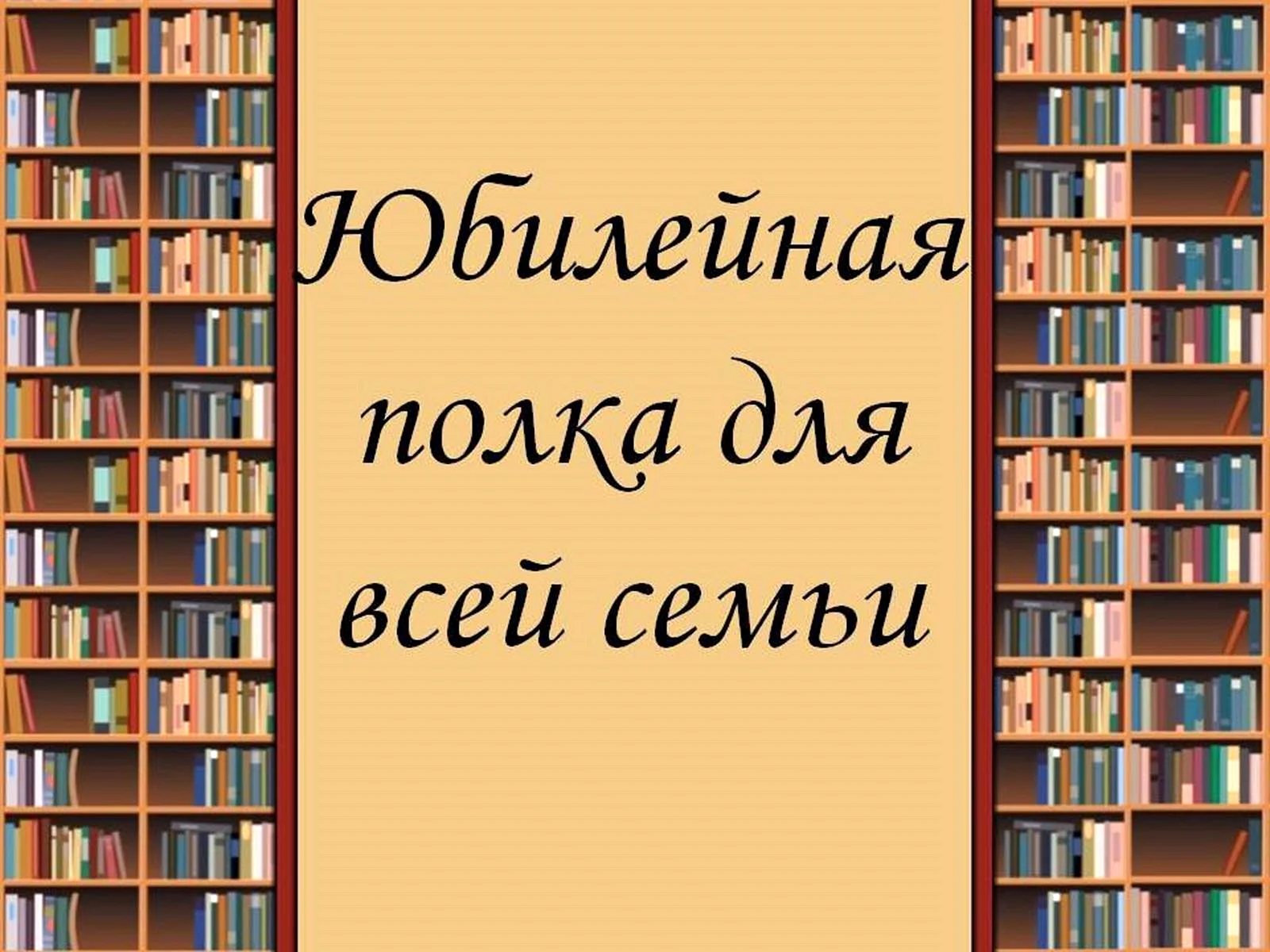 Юбилейная полка для всей семьи